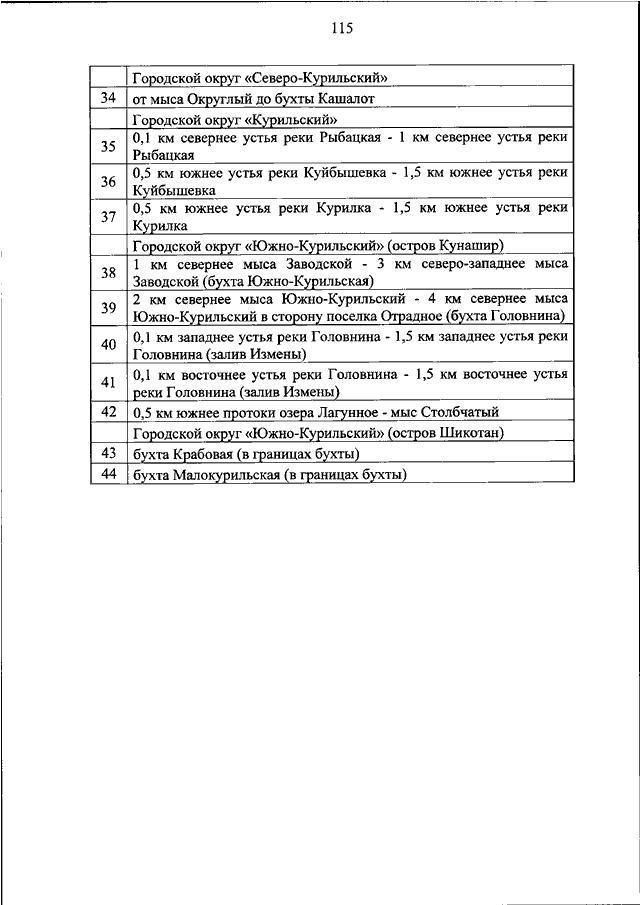 115

| | |
|---|---|
| | Городской округ «Северо-Курильский» |
| 34 | от мыса Округлый до бухты Кашалот |
| | Городской округ «Курильский» |
| 35 | 0,1 км севернее устья реки Рыбацкая - 1 км севернее устья реки Рыбацкая |
| 36 | 0,5 км южнее устья реки Куйбышевка - 1,5 км южнее устья реки Куйбышевка |
| 37 | 0,5 км южнее устья реки Курилка - 1,5 км южнее устья реки Курилка |
| | Городской округ «Южно-Курильский» (остров Кунашир) |
| 38 | 1 км севернее мыса Заводской - 3 км северо-западнее мыса Заводской (бухта Южно-Курильская) |
| 39 | 2 км севернее мыса Южно-Курильский - 4 км севернее мыса Южно-Курильский в сторону поселка Отрадное (бухта Головнина) |
| 40 | 0,1 км западнее устья реки Головнина - 1,5 км западнее устья реки Головнина (залив Измены) |
| 41 | 0,1 км восточнее устья реки Головнина - 1,5 км восточнее устья реки Головнина (залив Измены) |
| 42 | 0,5 км южнее протоки озера Лагунное - мыс Столбчатый |
| | Городской округ «Южно-Курильский» (остров Шикотан) |
| 43 | бухта Крабовая (в границах бухты) |
| 44 | бухта Малокурильская (в границах бухты) |